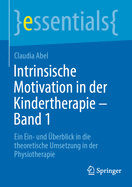 }essentials{

Claudia Abel

Intrinsische Motivation in der Kindertherapie – Band 1

Ein Ein- und Überblick in die theoretische Umsetzung in der Physiotherapie

Springer